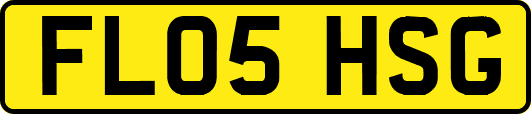 FL05 HSG